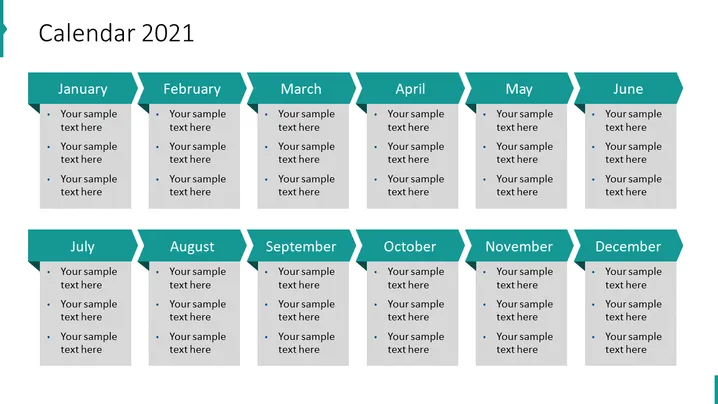 Calendar 2021

January
• Your sample text here
• Your sample text here
• Your sample text here

February
• Your sample text here
• Your sample text here
• Your sample text here

March
• Your sample text here
• Your sample text here
• Your sample text here

April
• Your sample text here
• Your sample text here
• Your sample text here

May
• Your sample text here
• Your sample text here
• Your sample text here

June
• Your sample text here
• Your sample text here
• Your sample text here

July
• Your sample text here
• Your sample text here
• Your sample text here

August
• Your sample text here
• Your sample text here
• Your sample text here

September
• Your sample text here
• Your sample text here
• Your sample text here

October
• Your sample text here
• Your sample text here
• Your sample text here

November
• Your sample text here
• Your sample text here
• Your sample text here

December
• Your sample text here
• Your sample text here
• Your sample text here